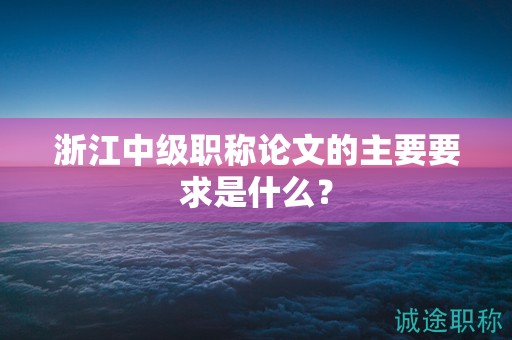 浙江中级职称论文的主要要求是什么？

诚途职称